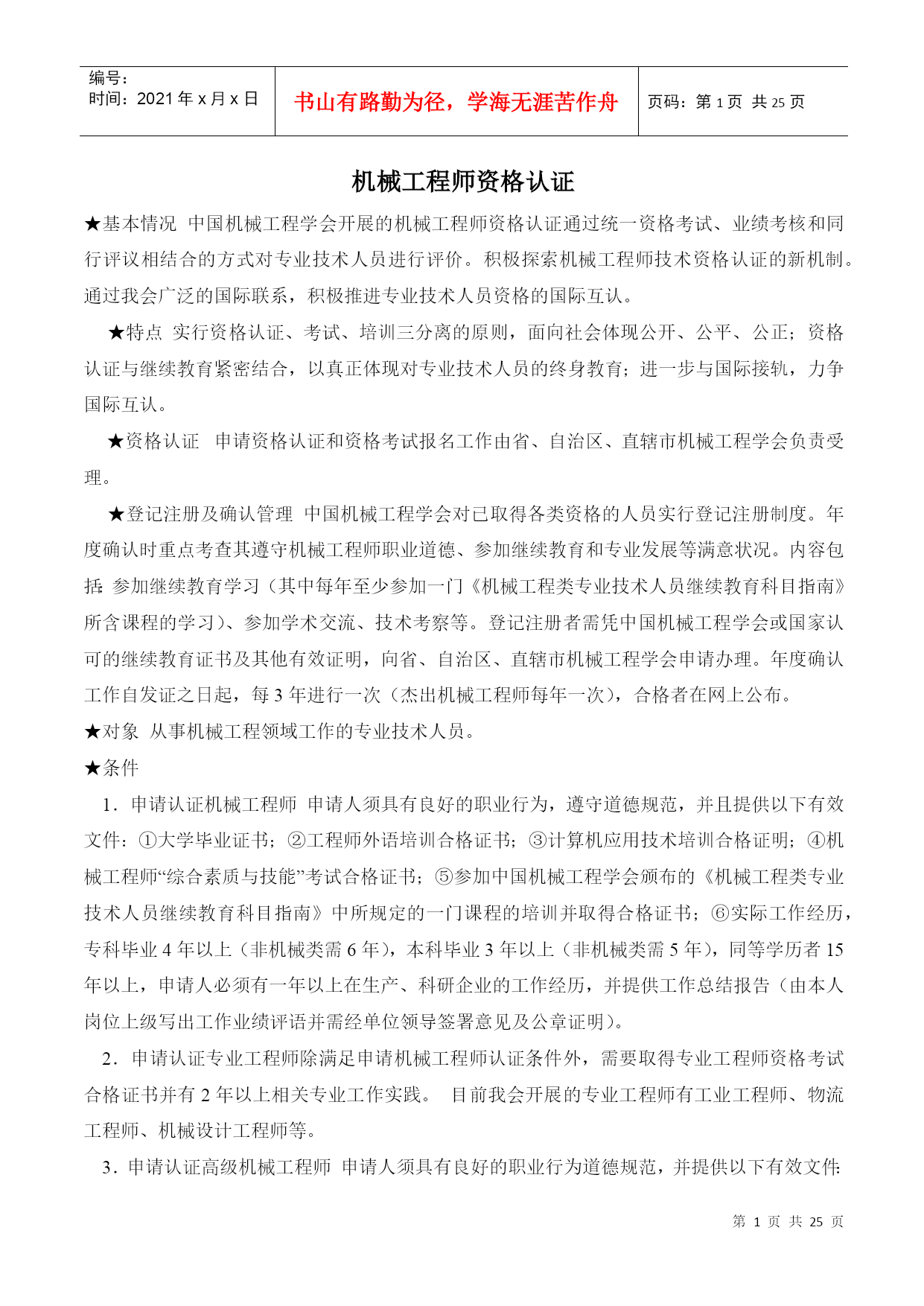 | 编号：<br>时间：2021 年 x 月 x 日 | 书山有路勤为径，学海无涯苦作舟 | 页码：第 1 页 共 25 页 |
|---|---|---|

机械工程师资格认证

★基本情况 中国机械工程学会开展的机械工程师资格认证通过统一资格考试、业绩考核和同行评议相结合的方式对专业技术人员进行评价。积极探索机械工程师技术资格认证的新机制。通过我会广泛的国际联系，积极推进专业技术人员资格的国际互认。

★特点 实行资格认证、考试、培训三分离的原则，面向社会体现公开、公平、公正；资格认证与继续教育紧密结合，以真正体现对专业技术人员的终身教育；进一步与国际接轨，力争国际互认。

★资格认证 申请资格认证和资格考试报名工作由省、自治区、直辖市机械工程学会负责受理。

★登记注册及确认管理 中国机械工程学会对已取得各类资格的人员实行登记注册制度。年度确认时重点考查其遵守机械工程师职业道德、参加继续教育和专业发展等满意状况。内容包括：参加继续教育学习（其中每年至少参加一门《机械工程类专业技术人员继续教育科目指南》所含课程的学习）、参加学术交流、技术考察等。登记注册者需凭中国机械工程学会或国家认可的继续教育证书及其他有效证明，向省、自治区、直辖市机械工程学会申请办理。年度确认工作自发证之日起，每 3 年进行一次（杰出机械工程师每年一次），合格者在网上公布。

★对象 从事机械工程领域工作的专业技术人员。

★条件

1．申请认证机械工程师 申请人须具有良好的职业行为，遵守道德规范，并且提供以下有效文件：①大学毕业证书；②工程师外语培训合格证书；③计算机应用技术培训合格证明；④机械工程师“综合素质与技能”考试合格证书；⑤参加中国机械工程学会颁布的《机械工程类专业技术人员继续教育科目指南》中所规定的一门课程的培训并取得合格证书；⑥实际工作经历，专科毕业 4 年以上（非机械类需 6 年），本科毕业 3 年以上（非机械类需 5 年），同等学历者 15 年以上，申请人必须有一年以上在生产、科研企业的工作经历，并提供工作总结报告（由本人岗位上级写出工作业绩评语并需经单位领导签署意见及公章证明）。

2．申请认证专业工程师除满足申请机械工程师认证条件外，需要取得专业工程师资格考试合格证书并有 2 年以上相关专业工作实践。 目前我会开展的专业工程师有工业工程师、物流工程师、机械设计工程师等。

3．申请认证高级机械工程师 申请人须具有良好的职业行为道德规范，并提供以下有效文件：

第 1 页 共 25 页